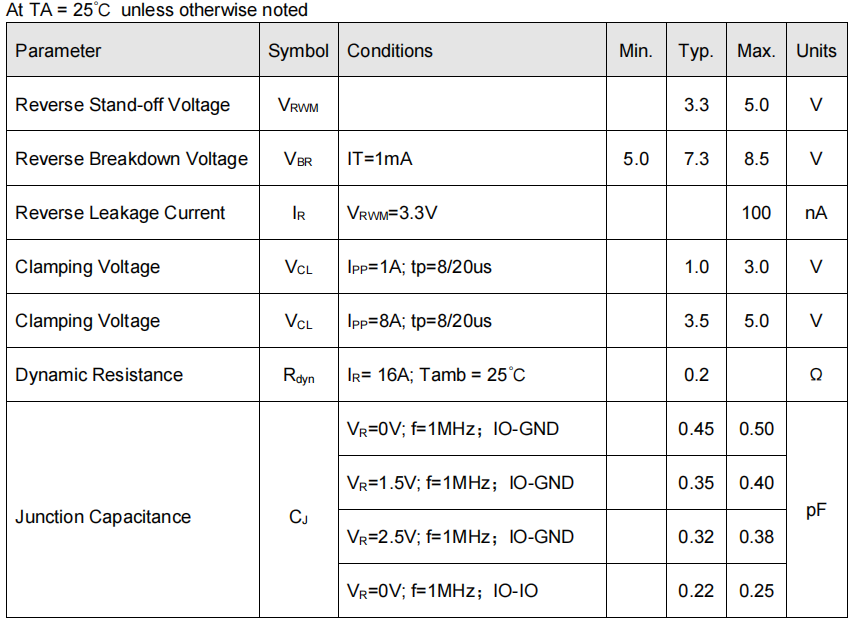 At TA = 25°C unless otherwise noted

| Parameter | Symbol | Conditions | Min. | Typ. | Max. | Units |
|---|---|---|---|---|---|---|
| Reverse Stand-off Voltage | $V_{RWM}$ | | | 3.3 | 5.0 | V |
| Reverse Breakdown Voltage | $V_{BR}$ | IT=1mA | 5.0 | 7.3 | 8.5 | V |
| Reverse Leakage Current | $I_R$ | $V_{RWM}$=3.3V | | | 100 | nA |
| Clamping Voltage | $V_{CL}$ | $I_{PP}$=1A; tp=8/20us | | 1.0 | 3.0 | V |
| Clamping Voltage | $V_{CL}$ | $I_{PP}$=8A; tp=8/20us | | 3.5 | 5.0 | V |
| Dynamic Resistance | $R_{dyn}$ | $I_R$= 16A; Tamb = 25°C | | 0.2 | | Ω |
| Junction Capacitance | $C_J$ | $V_R$=0V; f=1MHz；IO-GND | | 0.45 | 0.50 | pF |
| | | $V_R$=1.5V; f=1MHz；IO-GND | | 0.35 | 0.40 | |
| | | $V_R$=2.5V; f=1MHz；IO-GND | | 0.32 | 0.38 | |
| | | $V_R$=0V; f=1MHz；IO-IO | | 0.22 | 0.25 | |